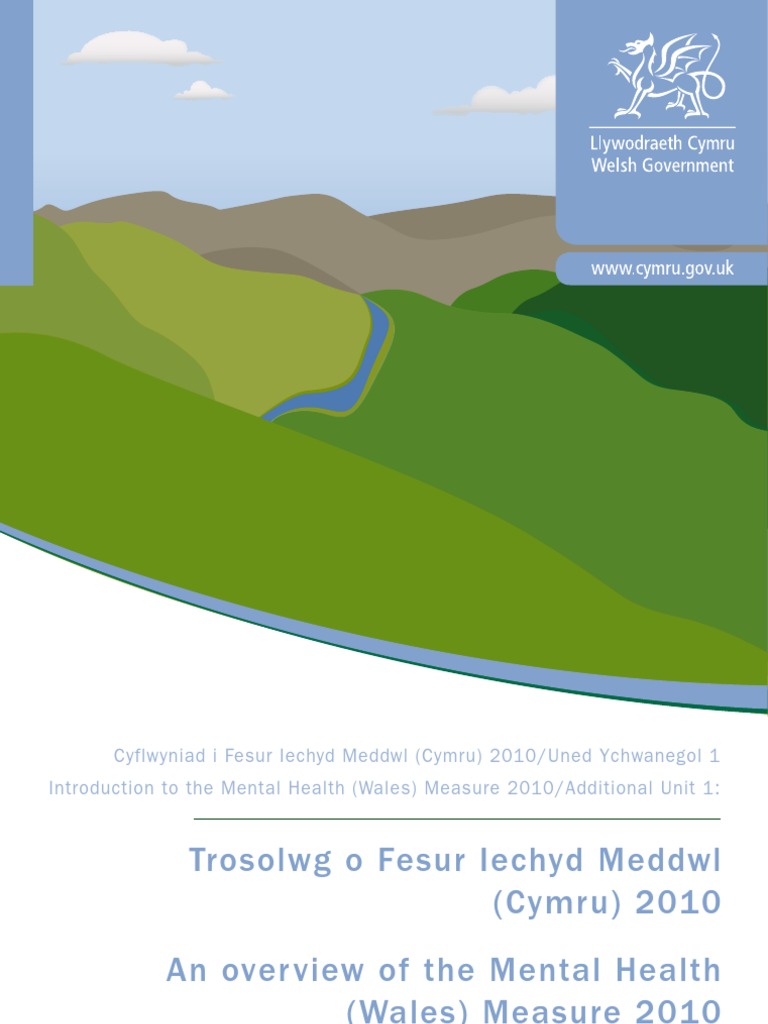 Llywodraeth Cymru
Welsh Government

www.cymru.gov.uk

Cyflwyniad i Fesur Iechyd Meddwl (Cymru) 2010/Uned Ychwanegol 1
Introduction to the Mental Health (Wales) Measure 2010/Additional Unit 1:

Trosolwg o Fesur Iechyd Meddwl (Cymru) 2010

An overview of the Mental Health (Wales) Measure 2010